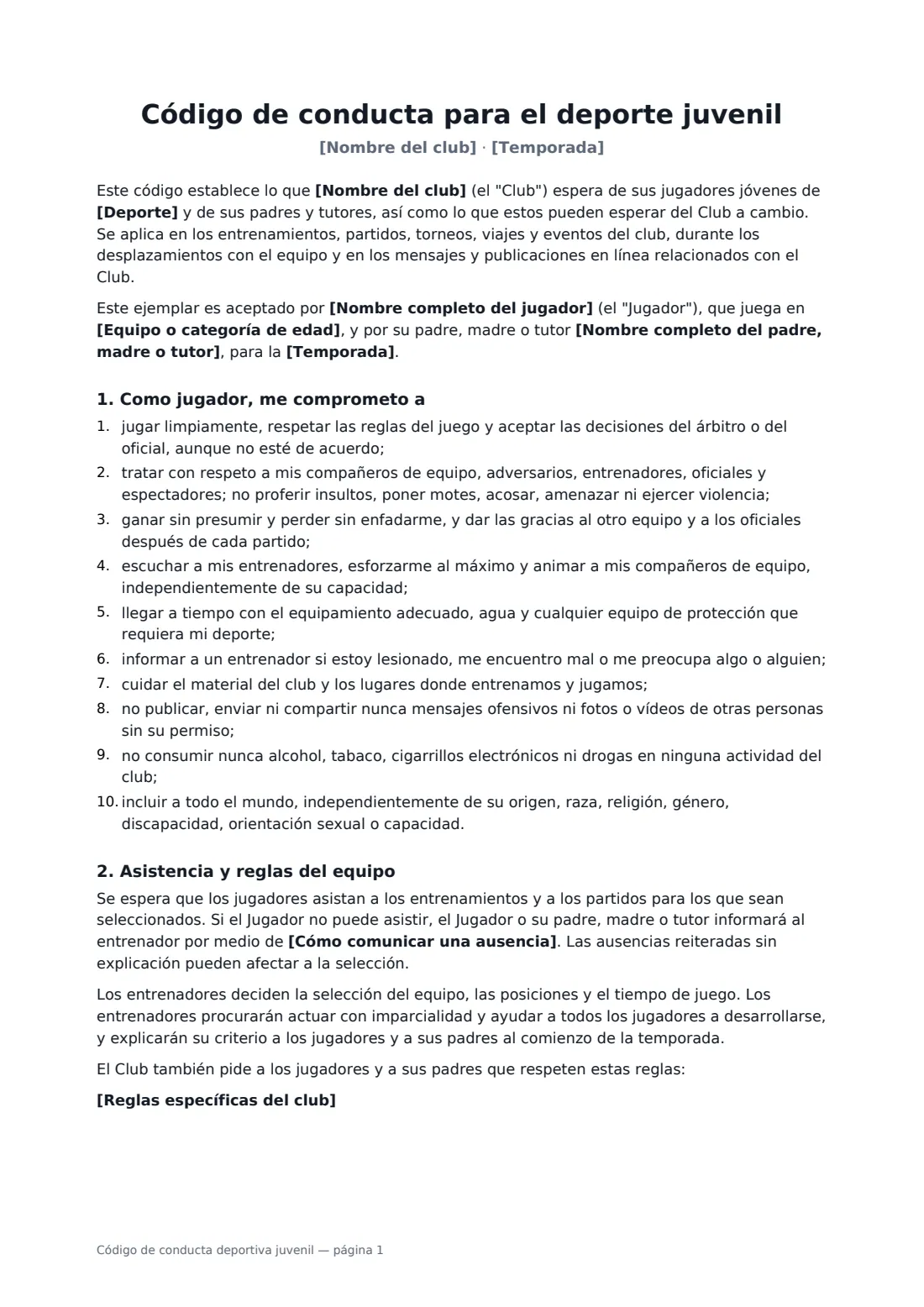 Código de conducta para el deporte juvenil

[Nombre del club] · [Temporada]

Este código establece lo que [Nombre del club] (el "Club") espera de sus jugadores jóvenes de [Deporte] y de sus padres y tutores, así como lo que estos pueden esperar del Club a cambio. Se aplica en los entrenamientos, partidos, torneos, viajes y eventos del club, durante los desplazamientos con el equipo y en los mensajes y publicaciones en línea relacionados con el Club.

Este ejemplar es aceptado por [Nombre completo del jugador] (el "Jugador"), que juega en [Equipo o categoría de edad], y por su padre, madre o tutor [Nombre completo del padre, madre o tutor], para la [Temporada].

1. Como jugador, me comprometo a

1. jugar limpiamente, respetar las reglas del juego y aceptar las decisiones del árbitro o del oficial, aunque no esté de acuerdo;
2. tratar con respeto a mis compañeros de equipo, adversarios, entrenadores, oficiales y espectadores; no proferir insultos, poner motes, acosar, amenazar ni ejercer violencia;
3. ganar sin presumir y perder sin enfadarme, y dar las gracias al otro equipo y a los oficiales después de cada partido;
4. escuchar a mis entrenadores, esforzarme al máximo y animar a mis compañeros de equipo, independientemente de su capacidad;
5. llegar a tiempo con el equipamiento adecuado, agua y cualquier equipo de protección que requiera mi deporte;
6. informar a un entrenador si estoy lesionado, me encuentro mal o me preocupa algo o alguien;
7. cuidar el material del club y los lugares donde entrenamos y jugamos;
8. no publicar, enviar ni compartir nunca mensajes ofensivos ni fotos o vídeos de otras personas sin su permiso;
9. no consumir nunca alcohol, tabaco, cigarrillos electrónicos ni drogas en ninguna actividad del club;
10. incluir a todo el mundo, independientemente de su origen, raza, religión, género, discapacidad, orientación sexual o capacidad.

2. Asistencia y reglas del equipo

Se espera que los jugadores asistan a los entrenamientos y a los partidos para los que sean seleccionados. Si el Jugador no puede asistir, el Jugador o su padre, madre o tutor informará al entrenador por medio de [Cómo comunicar una ausencia]. Las ausencias reiteradas sin explicación pueden afectar a la selección.

Los entrenadores deciden la selección del equipo, las posiciones y el tiempo de juego. Los entrenadores procurarán actuar con imparcialidad y ayudar a todos los jugadores a desarrollarse, y explicarán su criterio a los jugadores y a sus padres al comienzo de la temporada.

El Club también pide a los jugadores y a sus padres que respeten estas reglas:

[Reglas específicas del club]

Código de conducta deportiva juvenil — página 1